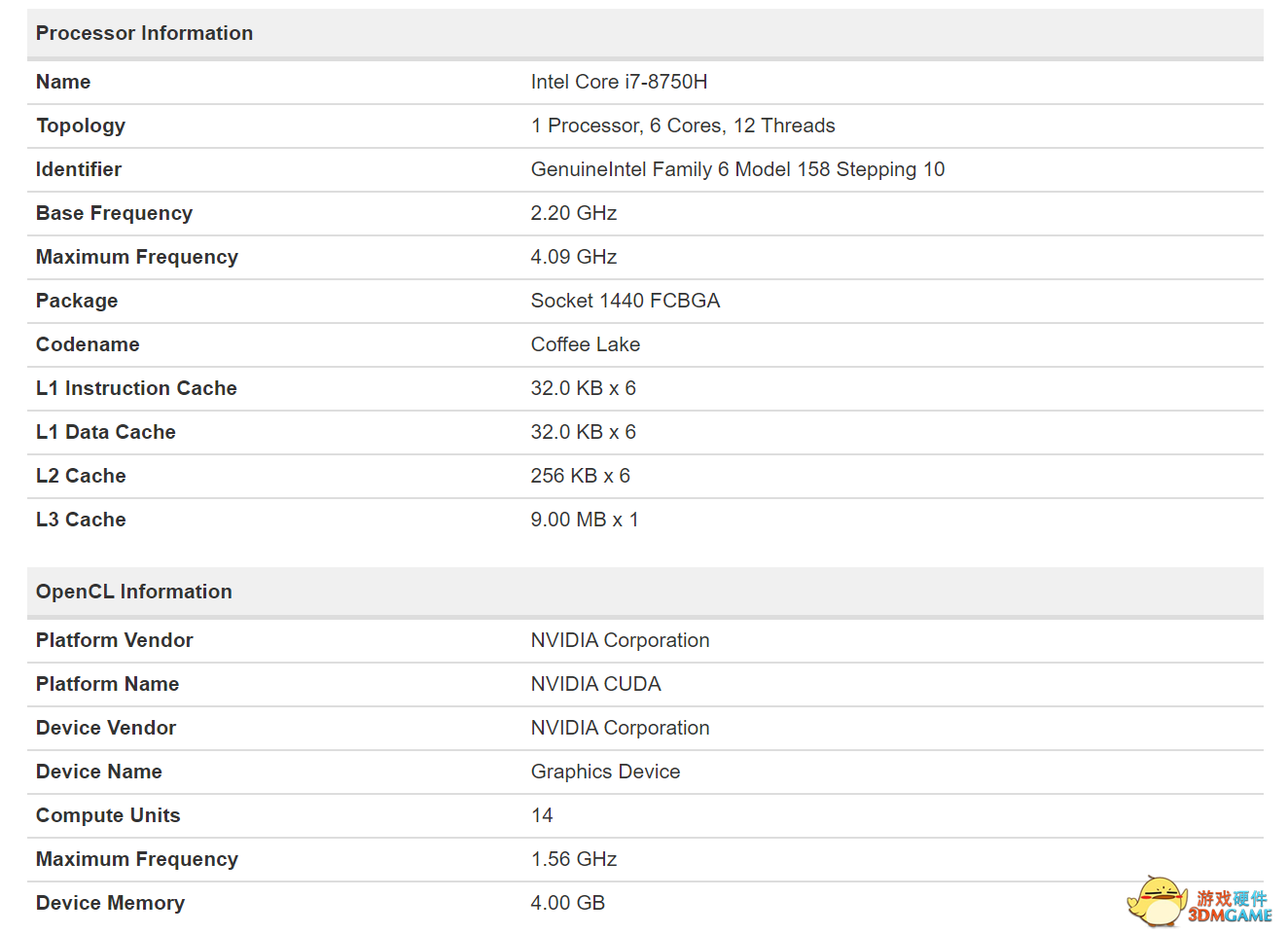 | Processor Information | |
|---|---|
| Name | Intel Core i7-8750H |
| Topology | 1 Processor, 6 Cores, 12 Threads |
| Identifier | GenuineIntel Family 6 Model 158 Stepping 10 |
| Base Frequency | 2.20 GHz |
| Maximum Frequency | 4.09 GHz |
| Package | Socket 1440 FCBGA |
| Codename | Coffee Lake |
| L1 Instruction Cache | 32.0 KB x 6 |
| L1 Data Cache | 32.0 KB x 6 |
| L2 Cache | 256 KB x 6 |
| L3 Cache | 9.00 MB x 1 |

| OpenCL Information | |
|---|---|
| Platform Vendor | NVIDIA Corporation |
| Platform Name | NVIDIA CUDA |
| Device Vendor | NVIDIA Corporation |
| Device Name | Graphics Device |
| Compute Units | 14 |
| Maximum Frequency | 1.56 GHz |
| Device Memory | 4.00 GB |

游戏硬件
3DMGAME